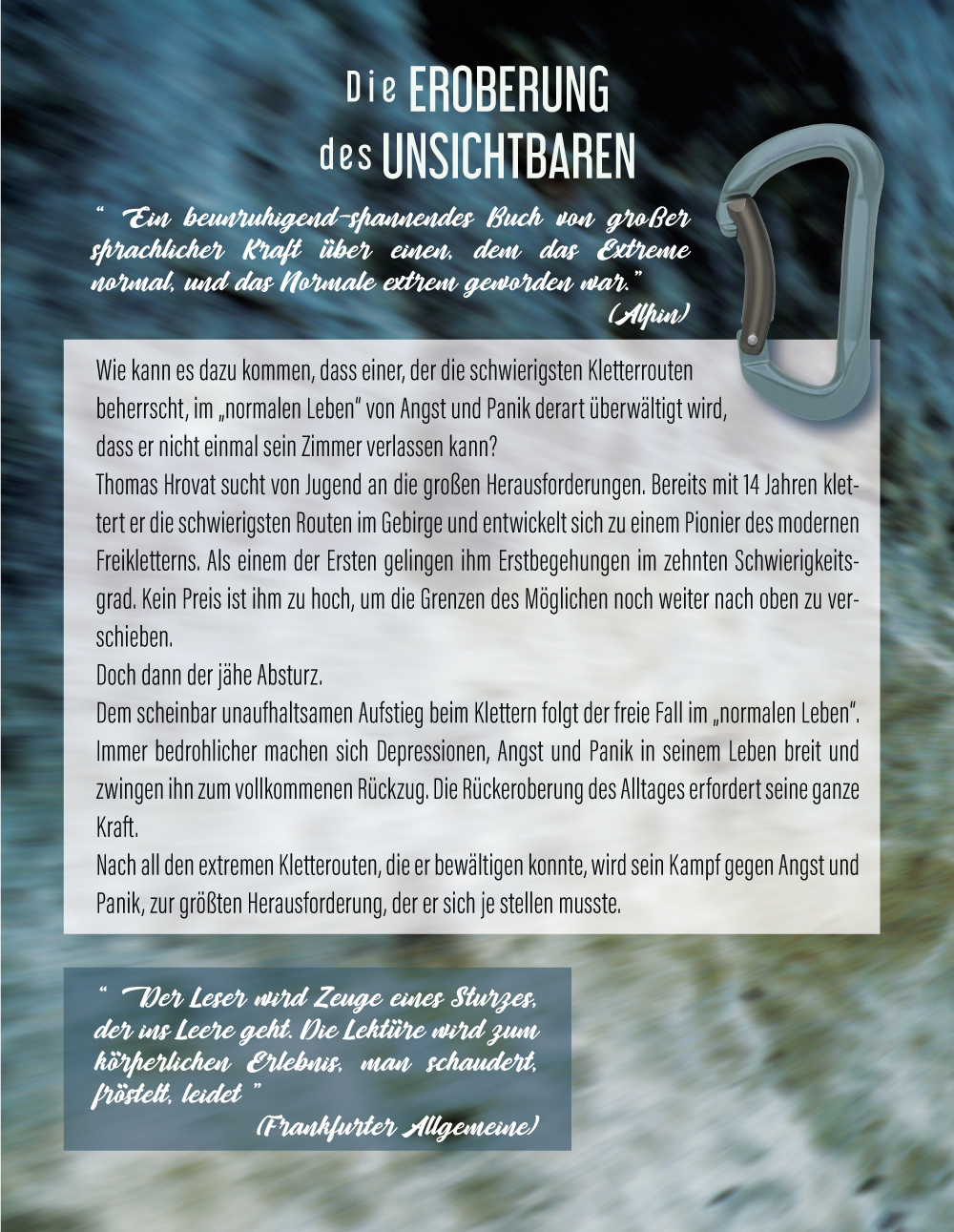 Die EROBERUNG
des UNSICHTBAREN

" Ein beunruhigend-spannendes Buch von großer sprachlicher Kraft über einen, dem das Extreme normal, und das Normale extrem geworden war."
(Alpin)

Wie kann es dazu kommen, dass einer, der die schwierigsten Kletterrouten beherrscht, im „normalen Leben" von Angst und Panik derart überwältigt wird, dass er nicht einmal sein Zimmer verlassen kann?
Thomas Hrovat sucht von Jugend an die großen Herausforderungen. Bereits mit 14 Jahren klettert er die schwierigsten Routen im Gebirge und entwickelt sich zu einem Pionier des modernen Freikletterns. Als einem der Ersten gelingen ihm Erstbegehungen im zehnten Schwierigkeitsgrad. Kein Preis ist ihm zu hoch, um die Grenzen des Möglichen noch weiter nach oben zu verschieben.
Doch dann der jähe Absturz.
Dem scheinbar unaufhaltsamen Aufstieg beim Klettern folgt der freie Fall im „normalen Leben". Immer bedrohlicher machen sich Depressionen, Angst und Panik in seinem Leben breit und zwingen ihn zum vollkommenen Rückzug. Die Rückeroberung des Alltages erfordert seine ganze Kraft.
Nach all den extremen Kletterouten, die er bewältigen konnte, wird sein Kampf gegen Angst und Panik, zur größten Herausforderung, der er sich je stellen musste.

" Der Leser wird Zeuge eines Sturzes, der ins Leere geht. Die Lektüre wird zum körperlichen Erlebnis, man schaudert, fröstelt, leidet "
(Frankfurter Allgemeine)